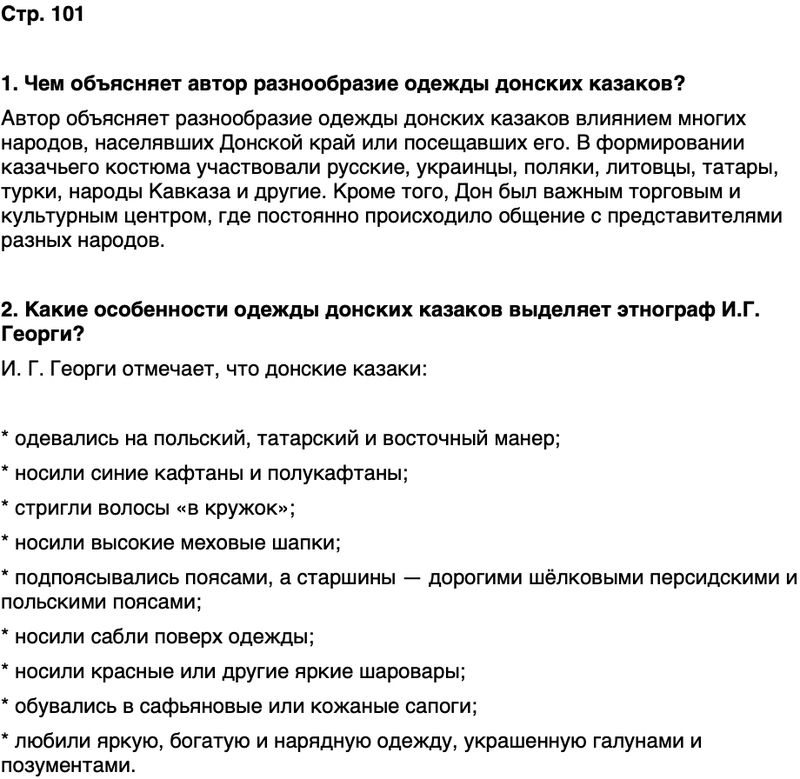 Стр. 101

1. Чем объясняет автор разнообразие одежды донских казаков?

Автор объясняет разнообразие одежды донских казаков влиянием многих народов, населявших Донской край или посещавших его. В формировании казачьего костюма участвовали русские, украинцы, поляки, литовцы, татары, турки, народы Кавказа и другие. Кроме того, Дон был важным торговым и культурным центром, где постоянно происходило общение с представителями разных народов.

2. Какие особенности одежды донских казаков выделяет этнограф И.Г. Георги?

И. Г. Георги отмечает, что донские казаки:

* одевались на польский, татарский и восточный манер;

* носили синие кафтаны и полукафтаны;

* стригли волосы «в кружок»;

* носили высокие меховые шапки;

* подпоясывались поясами, а старшины — дорогими шёлковыми персидскими и польскими поясами;

* носили сабли поверх одежды;

* носили красные или другие яркие шаровары;

* обувались в сафьяновые или кожаные сапоги;

* любили яркую, богатую и нарядную одежду, украшенную галунами и позументами.